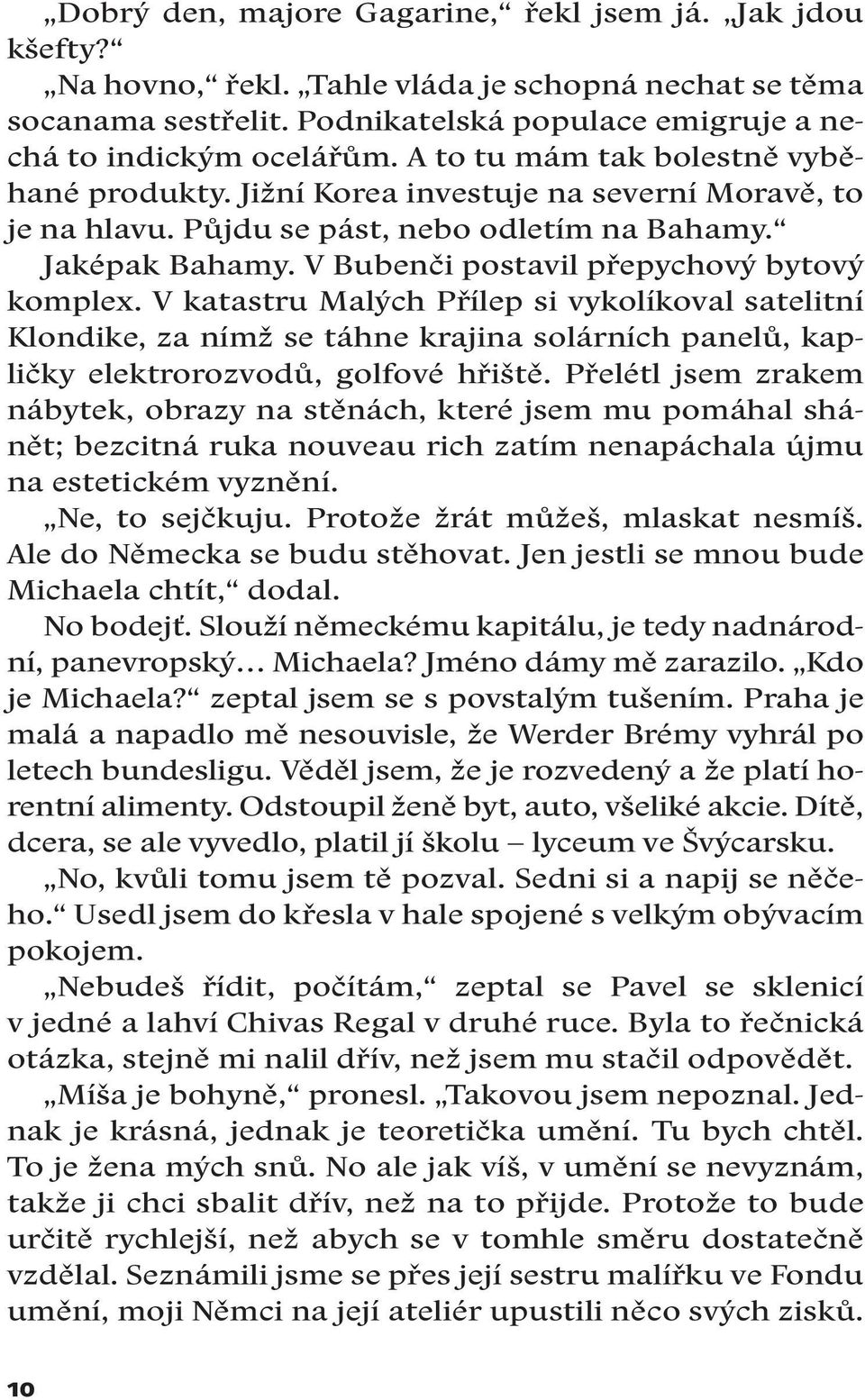 „Dobrý den, majore Gagarine,“ řekl jsem já. „Jak jdou kšefty?“

„Na hovno,“ řekl. „Tahle vláda je schopná nechat se těma socanama sestřelit. Podnikatelská populace emigruje a nechá to indickým ocelářům. A to tu mám tak bolestně vyběhané produkty. Jižní Korea investuje na severní Moravě, to je na hlavu. Půjdu se pást, nebo odletím na Bahamy.“

Jaképak Bahamy. V Bubenči postavil přepychový bytový komplex. V katastru Malých Přílep si vykolíkoval satelitní Klondike, za nímž se táhne krajina solárních panelů, kapličky elektrorozvodů, golfové hřiště. Přelétl jsem zrakem nábytek, obrazy na stěnách, které jsem mu pomáhal shánět; bezcitná ruka nouveau rich zatím nenapáchala újmu na estetickém vyznění.

„Ne, to sejčkuju. Protože žrát můžeš, mlaskat nesmíš. Ale do Německa se budu stěhovat. Jen jestli se mnou bude Michaela chtít,“ dodal.

No bodejť. Slouží německému kapitálu, je tedy nadnárodní, panevropský… Michaela? Jméno dámy mě zarazilo. „Kdo je Michaela?“ zeptal jsem se s povstalým tušením. Praha je malá a napadlo mě nesouvisle, že Werder Brémy vyhrál po letech bundesligu. Věděl jsem, že je rozvedený a že platí horentní alimenty. Odstoupil ženě byt, auto, všeliké akcie. Dítě, dcera, se ale vyvedlo, platil jí školu – lyceum ve Švýcarsku.

„No, kvůli tomu jsem tě pozval. Sedni si a napij se něčeho.“ Usedl jsem do křesla v hale spojené s velkým obývacím pokojem.

„Nebudeš řídit, počítám,“ zeptal se Pavel se sklenicí v jedné a lahví Chivas Regal v druhé ruce. Byla to řečnická otázka, stejně mi nalil dřív, než jsem mu stačil odpovědět.

„Míša je bohyně,“ pronesl. „Takovou jsem nepoznal. Jednak je krásná, jednak je teoretička umění. Tu bych chtěl. To je žena mých snů. No ale jak víš, v umění se nevyznám, takže ji chci sbalit dřív, než na to přijde. Protože to bude určitě rychlejší, než abych se v tomhle směru dostatečně vzdělal. Seznámili jsme se přes její sestru malířku ve Fondu umění, moji Němci na její ateliér upustili něco svých zisků.

10